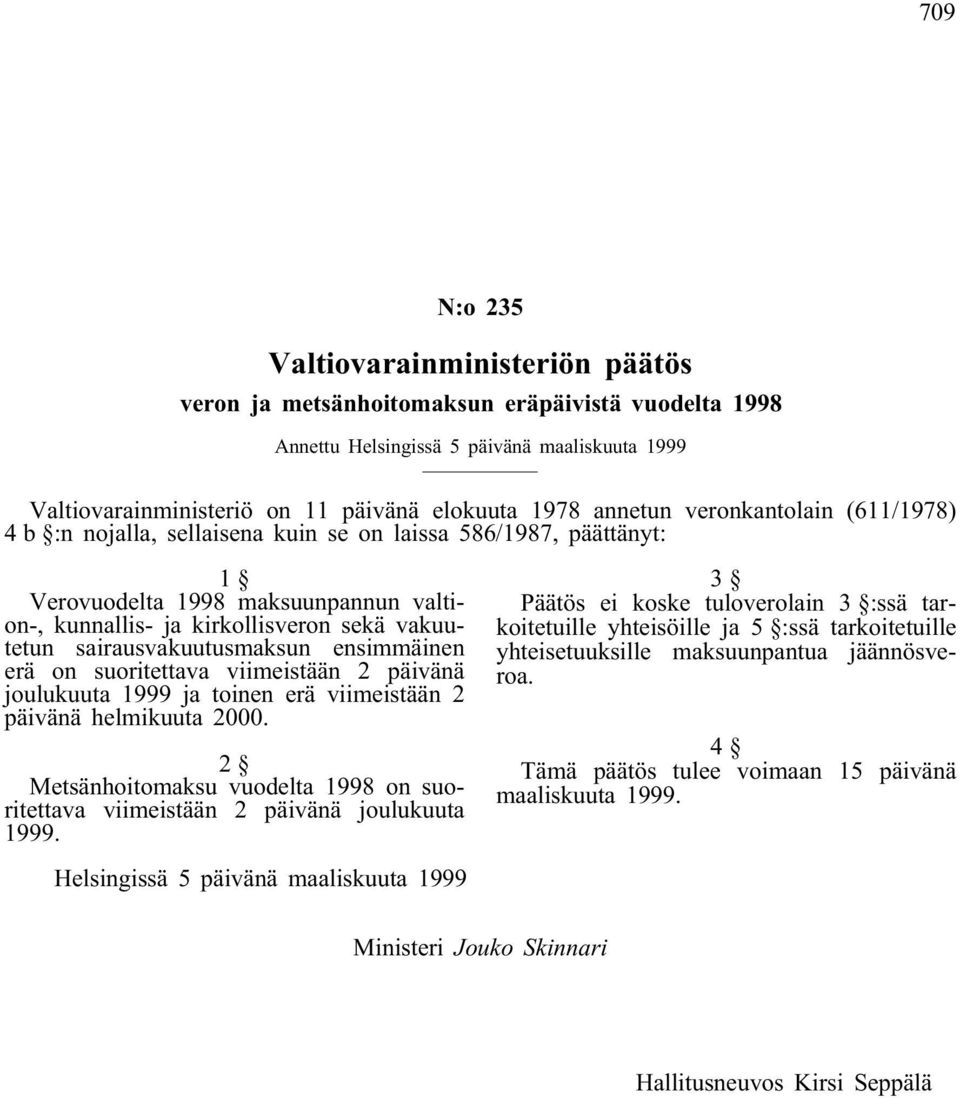 709

N:o 235

Valtiovarainministeriön päätös

veron ja metsänhoitomaksun eräpäivistä vuodelta 1998

Annettu Helsingissä 5 päivänä maaliskuuta 1999

Valtiovarainministeriö on 11 päivänä elokuuta 1978 annetun veronkantolain (611/1978) 4 b §:n nojalla, sellaisena kuin se on laissa 586/1987, päättänyt:

1 §

Verovuodelta 1998 maksuunpannun valtion-, kunnallis- ja kirkollisveron sekä vakuutetun sairausvakuutusmaksun ensimmäinen erä on suoritettava viimeistään 2 päivänä joulukuuta 1999 ja toinen erä viimeistään 2 päivänä helmikuuta 2000.

2 §

Metsänhoitomaksu vuodelta 1998 on suoritettava viimeistään 2 päivänä joulukuuta 1999.

3 §

Päätös ei koske tuloverolain 3 §:ssä tarkoitetuille yhteisöille ja 5 §:ssä tarkoitetuille yhteisetuuksille maksuunpantua jäännösveroa.

4 §

Tämä päätös tulee voimaan 15 päivänä maaliskuuta 1999.

Helsingissä 5 päivänä maaliskuuta 1999

Ministeri Jouko Skinnari

Hallitusneuvos Kirsi Seppälä